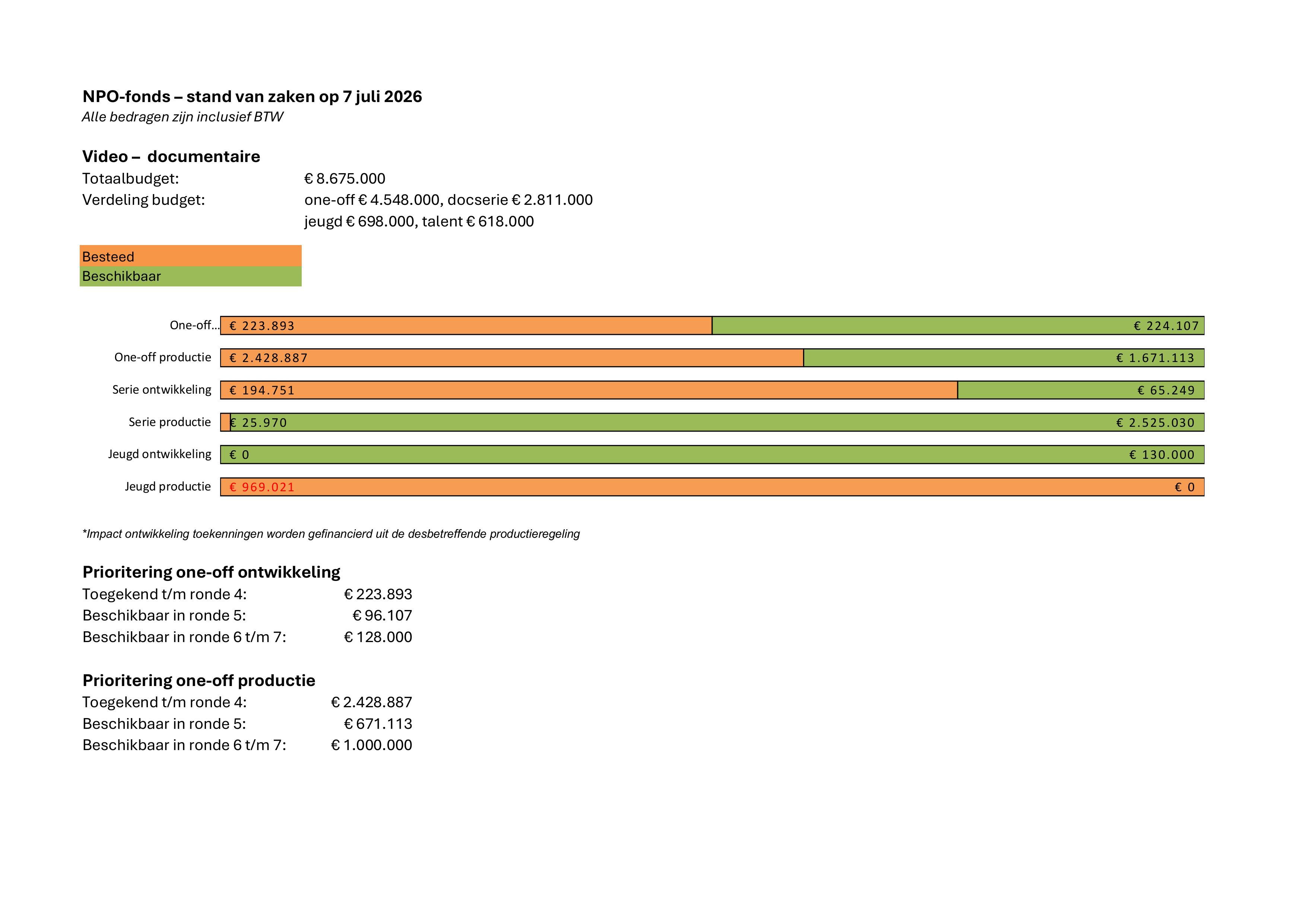 NPO-fonds – stand van zaken op 7 juli 2026
Alle bedragen zijn inclusief BTW

Video – documentaire
Totaalbudget: € 8.675.000
Verdeling budget: one-off € 4.548.000, docserie € 2.811.000
jeugd € 698.000, talent € 618.000

Besteed
Beschikbaar

One-off... € 223.893 € 224.107
One-off productie € 2.428.887 € 1.671.113
Serie ontwikkeling € 194.751 € 65.249
Serie productie € 25.970 € 2.525.030
Jeugd ontwikkeling € 0 € 130.000
Jeugd productie € 969.021 € 0

*Impact ontwikkeling toekenningen worden gefinancierd uit de desbetreffende productieregeling

Prioritering one-off ontwikkeling
Toegekend t/m ronde 4: € 223.893
Beschikbaar in ronde 5: € 96.107
Beschikbaar in ronde 6 t/m 7: € 128.000

Prioritering one-off productie
Toegekend t/m ronde 4: € 2.428.887
Beschikbaar in ronde 5: € 671.113
Beschikbaar in ronde 6 t/m 7: € 1.000.000